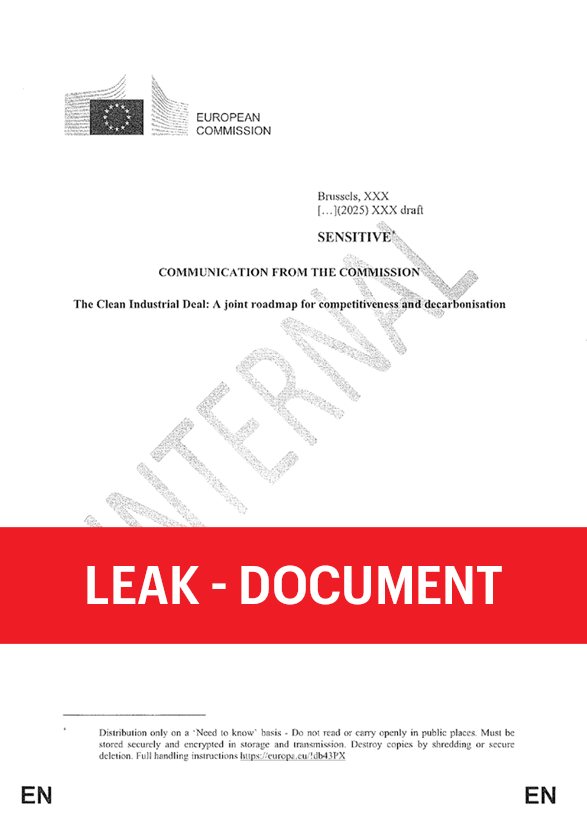 EUROPEAN COMMISSION

Brussels, XXX
[…](2025) XXX draft

SENSITIVE*

COMMUNICATION FROM THE COMMISSION

The Clean Industrial Deal: A joint roadmap for competitiveness and decarbonisation

INTERNAL

LEAK - DOCUMENT

* Distribution only on a 'Need to know' basis - Do not read or carry openly in public places. Must be stored securely and encrypted in storage and transmission. Destroy copies by shredding or secure deletion. Full handling instructions https://europa.eu/!db43PX

EN EN